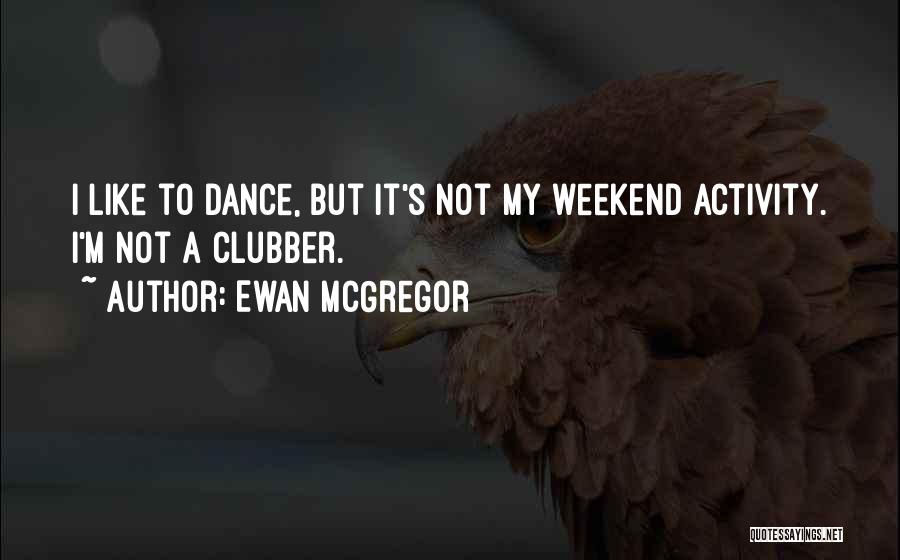 I LIKE TO DANCE, BUT IT'S NOT MY WEEKEND ACTIVITY. I'M NOT A CLUBBER.
~ AUTHOR: EWAN MCGREGOR

QUOTESSAYINGS.NET